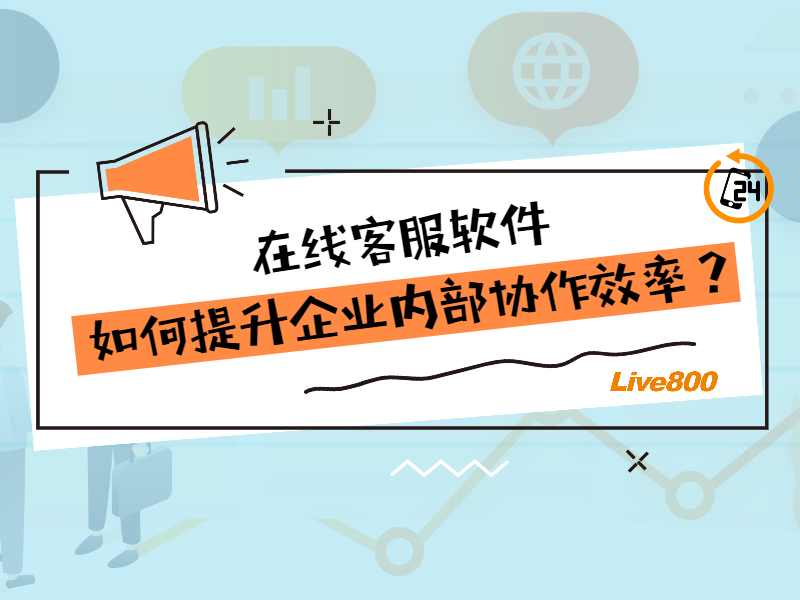 24

在线客服软件
如何提升企业内部协作效率？

Live800